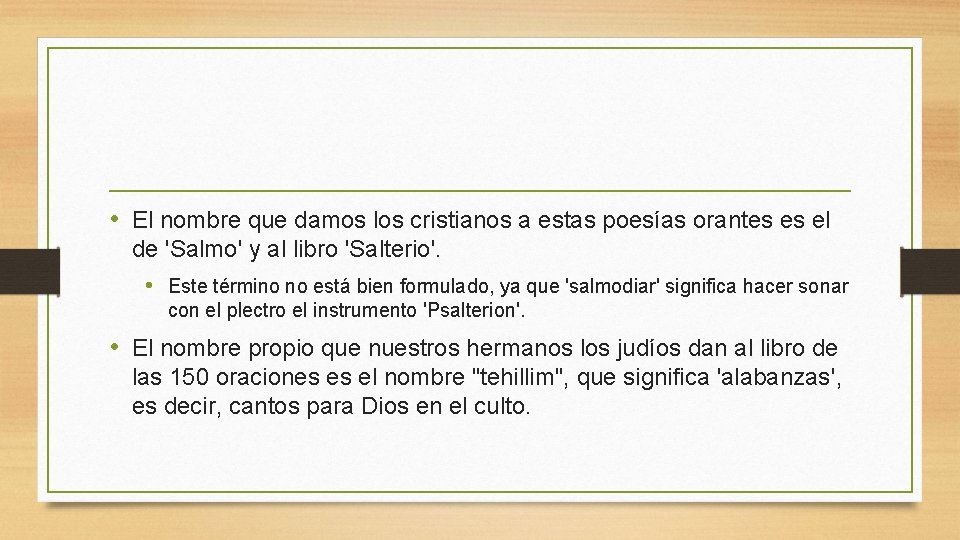 • El nombre que damos los cristianos a estas poesías orantes es el de 'Salmo' y al libro 'Salterio'.

• Este término no está bien formulado, ya que 'salmodiar' significa hacer sonar con el plectro el instrumento 'Psalterion'.

• El nombre propio que nuestros hermanos los judíos dan al libro de las 150 oraciones es el nombre "tehillim", que significa 'alabanzas', es decir, cantos para Dios en el culto.